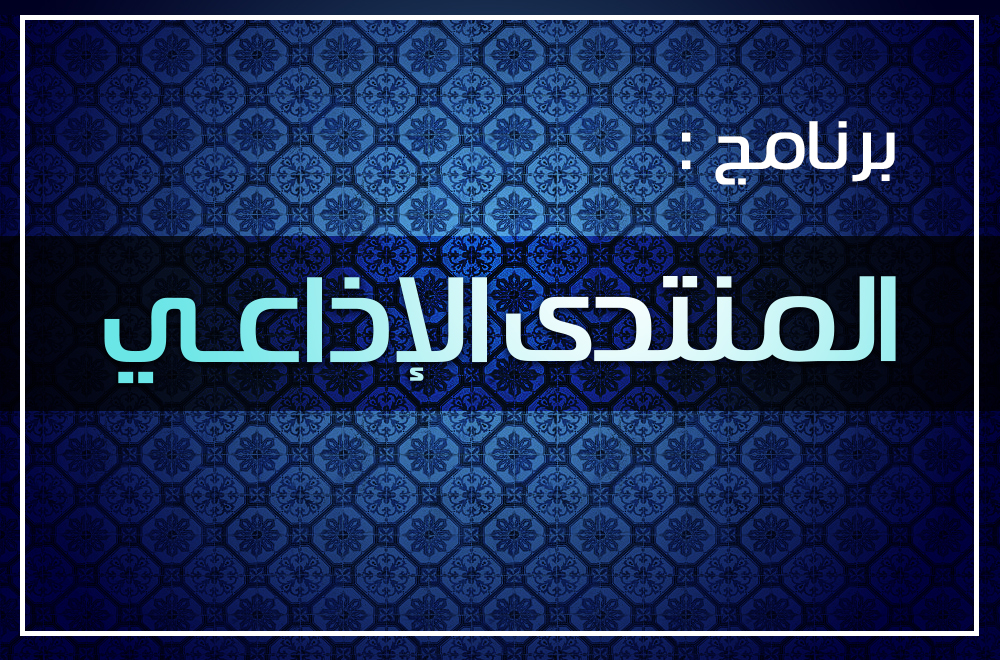 برنامج :

المنتدى الإذاعي